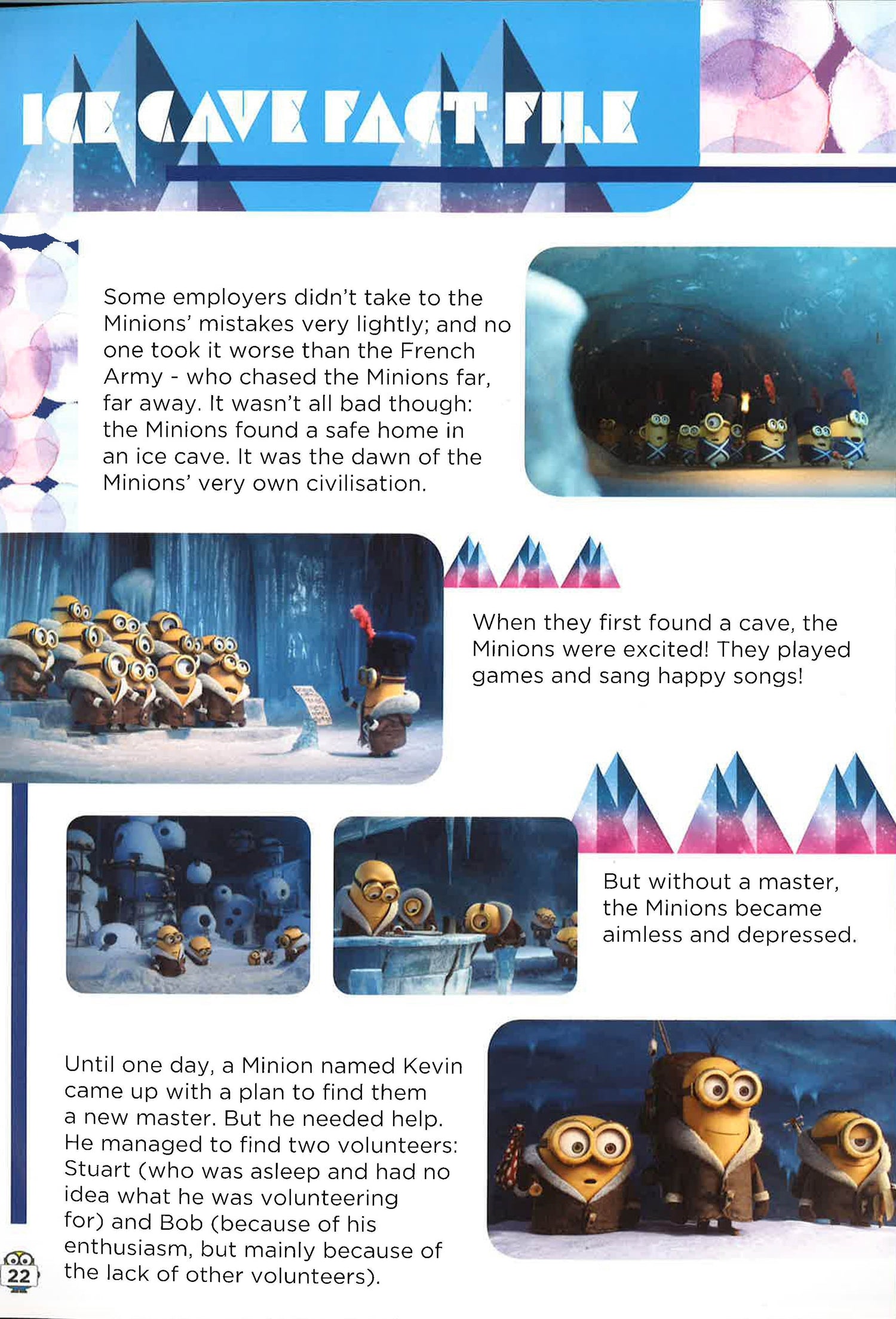 ICE CAVE FACT FILE

Some employers didn't take to the Minions' mistakes very lightly; and no one took it worse than the French Army - who chased the Minions far, far away. It wasn't all bad though: the Minions found a safe home in an ice cave. It was the dawn of the Minions' very own civilisation.

When they first found a cave, the Minions were excited! They played games and sang happy songs!

But without a master, the Minions became aimless and depressed.

Until one day, a Minion named Kevin came up with a plan to find them a new master. But he needed help. He managed to find two volunteers: Stuart (who was asleep and had no idea what he was volunteering for) and Bob (because of his enthusiasm, but mainly because of the lack of other volunteers).

22